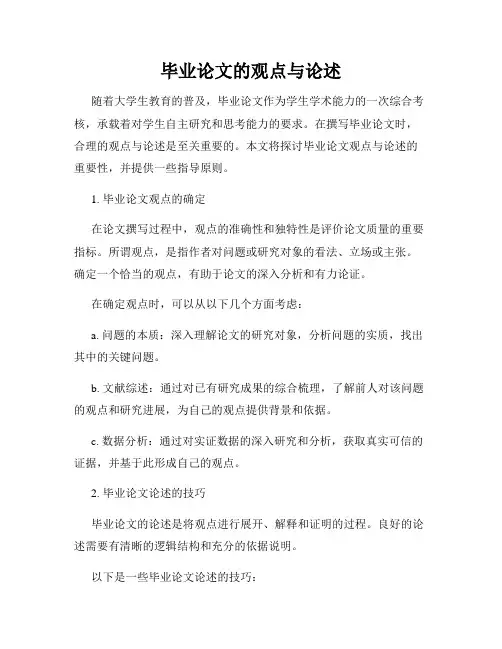 毕业论文的观点与论述

随着大学生教育的普及，毕业论文作为学生学术能力的一次综合考核，承载着对学生自主研究和思考能力的要求。在撰写毕业论文时，合理的观点与论述是至关重要的。本文将探讨毕业论文观点与论述的重要性，并提供一些指导原则。

1. 毕业论文观点的确定

在论文撰写过程中，观点的准确性和独特性是评价论文质量的重要指标。所谓观点，是指作者对问题或研究对象的看法、立场或主张。确定一个恰当的观点，有助于论文的深入分析和有力论证。

在确定观点时，可以从以下几个方面考虑：

a. 问题的本质：深入理解论文的研究对象，分析问题的实质，找出其中的关键问题。

b. 文献综述：通过对已有研究成果的综合梳理，了解前人对该问题的观点和研究进展，为自己的观点提供背景和依据。

c. 数据分析：通过对实证数据的深入研究和分析，获取真实可信的证据，并基于此形成自己的观点。

2. 毕业论文论述的技巧

毕业论文的论述是将观点进行展开、解释和证明的过程。良好的论述需要有清晰的逻辑结构和充分的依据说明。

以下是一些毕业论文论述的技巧：